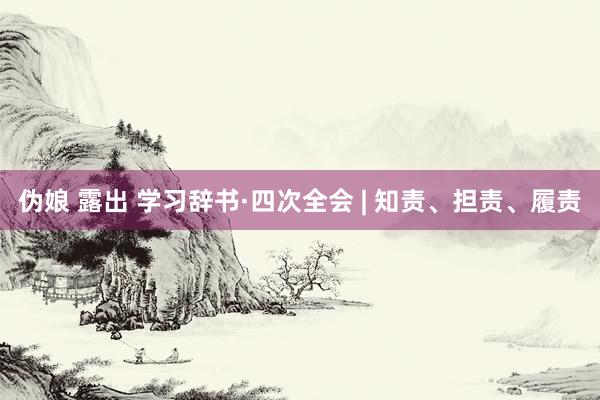 伪娘 露出 学习辞书·四次全会 | 知责、担责、履责